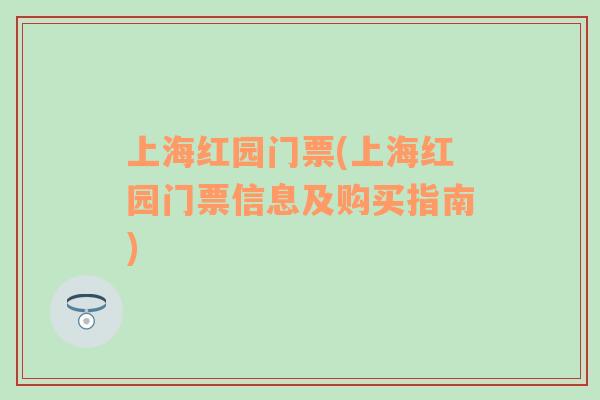 上海红园门票(上海红园门票信息及购买指南)